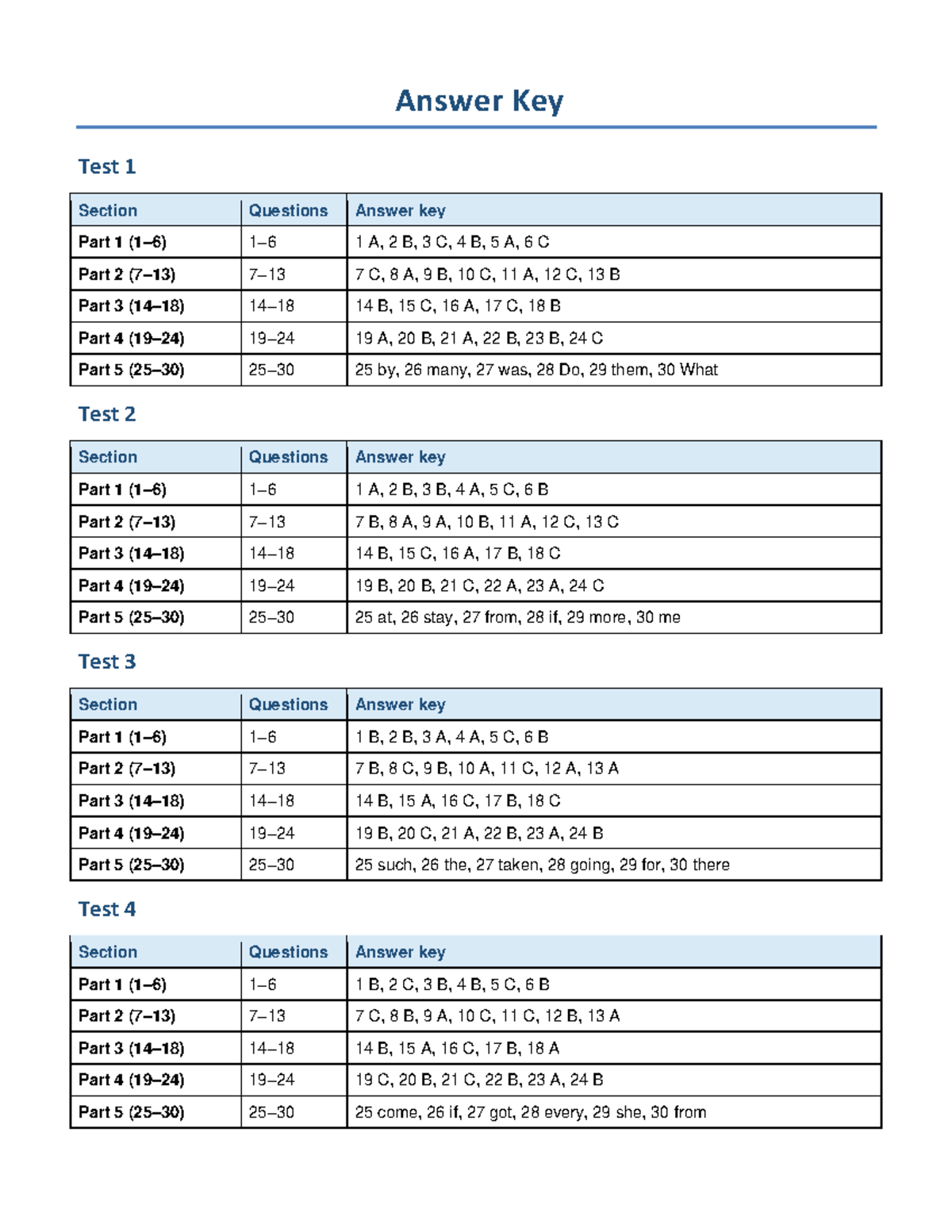 Answer Key

Test 1

| Section | Questions | Answer key |
|---|---|---|
| Part 1 (1–6) | 1–6 | 1 A, 2 B, 3 C, 4 B, 5 A, 6 C |
| Part 2 (7–13) | 7–13 | 7 C, 8 A, 9 B, 10 C, 11 A, 12 C, 13 B |
| Part 3 (14–18) | 14–18 | 14 B, 15 C, 16 A, 17 C, 18 B |
| Part 4 (19–24) | 19–24 | 19 A, 20 B, 21 A, 22 B, 23 B, 24 C |
| Part 5 (25–30) | 25–30 | 25 by, 26 many, 27 was, 28 Do, 29 them, 30 What |

Test 2

| Section | Questions | Answer key |
|---|---|---|
| Part 1 (1–6) | 1–6 | 1 A, 2 B, 3 B, 4 A, 5 C, 6 B |
| Part 2 (7–13) | 7–13 | 7 B, 8 A, 9 A, 10 B, 11 A, 12 C, 13 C |
| Part 3 (14–18) | 14–18 | 14 B, 15 C, 16 A, 17 B, 18 C |
| Part 4 (19–24) | 19–24 | 19 B, 20 B, 21 C, 22 A, 23 A, 24 C |
| Part 5 (25–30) | 25–30 | 25 at, 26 stay, 27 from, 28 if, 29 more, 30 me |

Test 3

| Section | Questions | Answer key |
|---|---|---|
| Part 1 (1–6) | 1–6 | 1 B, 2 B, 3 A, 4 A, 5 C, 6 B |
| Part 2 (7–13) | 7–13 | 7 B, 8 C, 9 B, 10 A, 11 C, 12 A, 13 A |
| Part 3 (14–18) | 14–18 | 14 B, 15 A, 16 C, 17 B, 18 C |
| Part 4 (19–24) | 19–24 | 19 B, 20 C, 21 A, 22 B, 23 A, 24 B |
| Part 5 (25–30) | 25–30 | 25 such, 26 the, 27 taken, 28 going, 29 for, 30 there |

Test 4

| Section | Questions | Answer key |
|---|---|---|
| Part 1 (1–6) | 1–6 | 1 B, 2 C, 3 B, 4 B, 5 C, 6 B |
| Part 2 (7–13) | 7–13 | 7 C, 8 B, 9 A, 10 C, 11 C, 12 B, 13 A |
| Part 3 (14–18) | 14–18 | 14 B, 15 A, 16 C, 17 B, 18 A |
| Part 4 (19–24) | 19–24 | 19 C, 20 B, 21 C, 22 B, 23 A, 24 B |
| Part 5 (25–30) | 25–30 | 25 come, 26 if, 27 got, 28 every, 29 she, 30 from |